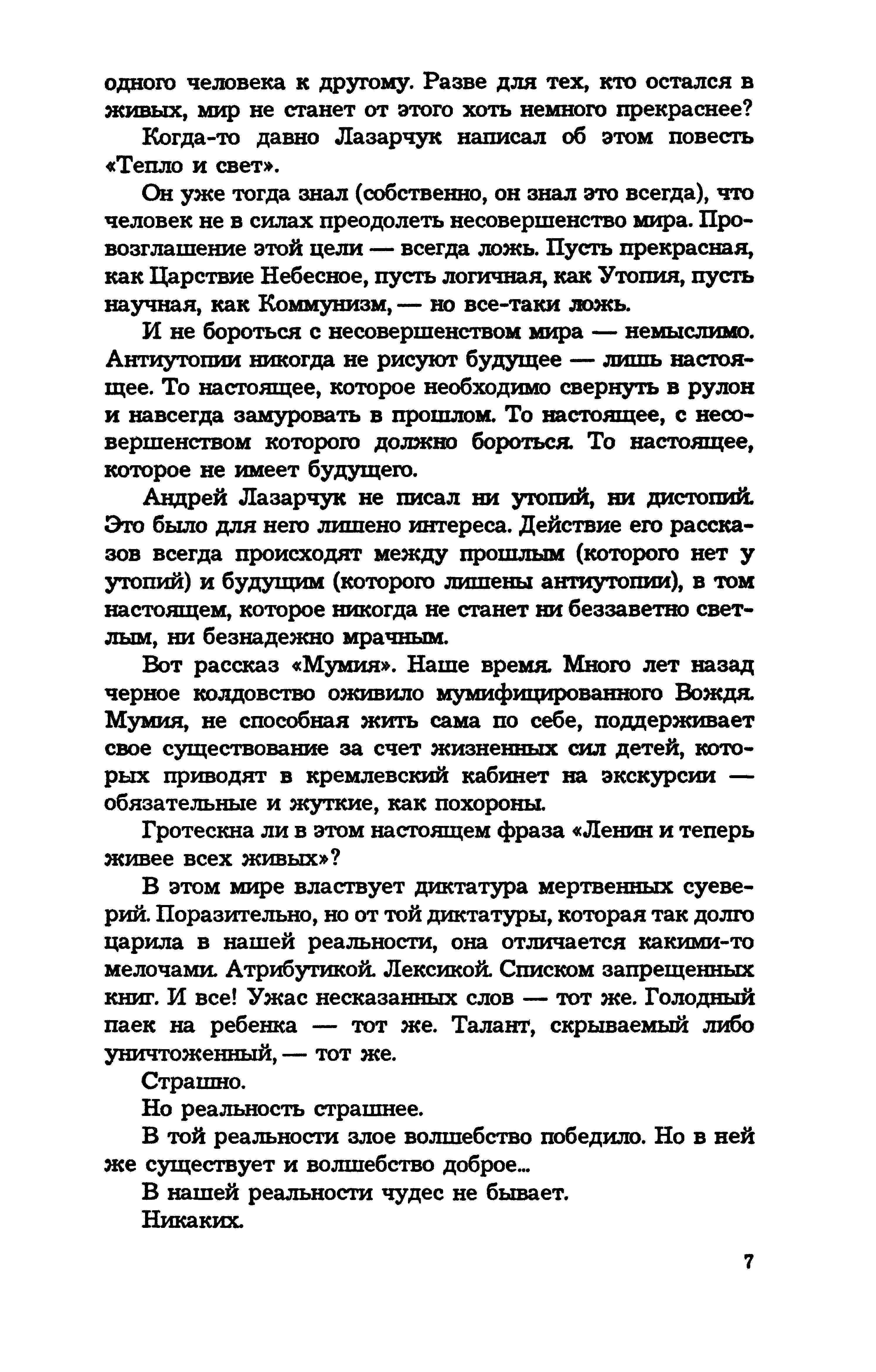 одного человека к другому. Разве для тех, кто остался в живых, мир не станет от этого хоть немного прекраснее?

Когда-то давно Лазарчук написал об этом повесть «Тепло и свет».

Он уже тогда знал (собственно, он знал это всегда), что человек не в силах преодолеть несовершенство мира. Провозглашение этой цели — всегда ложь. Пусть прекрасная, как Царствие Небесное, пусть логичная, как Утопия, пусть научная, как Коммунизм, — но все-таки ложь.

И не бороться с несовершенством мира — немыслимо. Антиутопии никогда не рисуют будущее — лишь настоящее. То настоящее, которое необходимо свернуть в рулон и навсегда замуровать в прошлом. То настоящее, с несовершенством которого должно бороться. То настоящее, которое не имеет будущего.

Андрей Лазарчук не писал ни утопий, ни дистопий. Это было для него лишено интереса. Действие его рассказов всегда происходят между прошлым (которого нет у утопий) и будущим (которого лишены антиутопии), в том настоящем, которое никогда не станет ни беззаветно светлым, ни безнадежно мрачным.

Вот рассказ «Мумия». Наше время. Много лет назад черное колдовство оживило мумифицированного Вождя. Мумия, не способная жить сама по себе, поддерживает свое существование за счет жизненных сил детей, которых приводят в кремлевский кабинет на экскурсии — обязательные и жуткие, как похороны.

Гротескна ли в этом настоящем фраза «Ленин и теперь живее всех живых»?

В этом мире властвует диктатура мертвенных суеверий. Поразительно, но от той диктатуры, которая так долго царила в нашей реальности, она отличается какими-то мелочами. Атрибутикой. Лексикой. Списком запрещенных книг. И все! Ужас несказанных слов — тот же. Голодный паек на ребенка — тот же. Талант, скрываемый либо уничтоженный, — тот же.

Страшно.

Но реальность страшнее.

В той реальности злое волшебство победило. Но в ней же существует и волшебство доброе...

В нашей реальности чудес не бывает.

Никаких.

7